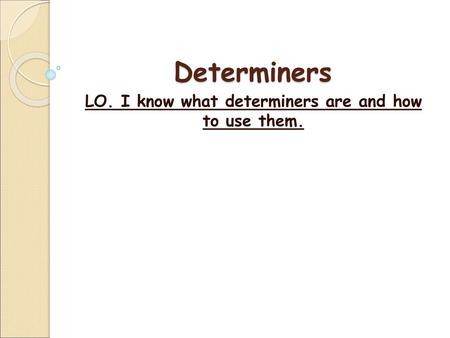 Determiners

LO. I know what determiners are and how to use them.